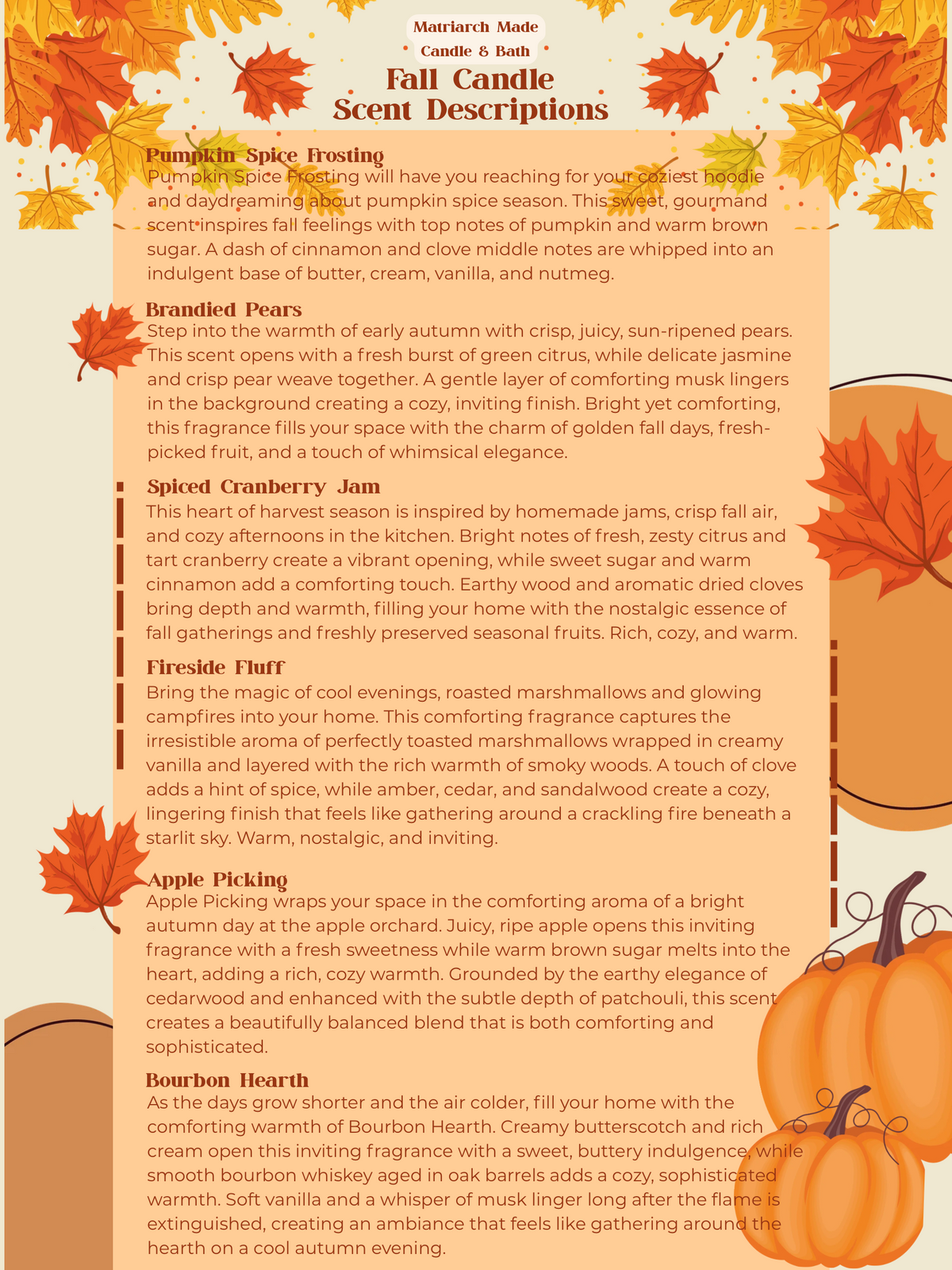 Matriarch Made
Candle & Bath

Fall Candle
Scent Descriptions

Pumpkin Spice Frosting
Pumpkin Spice Frosting will have you reaching for your coziest hoodie and daydreaming about pumpkin spice season. This sweet, gourmand scent inspires fall feelings with top notes of pumpkin and warm brown sugar. A dash of cinnamon and clove middle notes are whipped into an indulgent base of butter, cream, vanilla, and nutmeg.

Brandied Pears
Step into the warmth of early autumn with crisp, juicy, sun-ripened pears. This scent opens with a fresh burst of green citrus, while delicate jasmine and crisp pear weave together. A gentle layer of comforting musk lingers in the background creating a cozy, inviting finish. Bright yet comforting, this fragrance fills your space with the charm of golden fall days, fresh-picked fruit, and a touch of whimsical elegance.

Spiced Cranberry Jam
This heart of harvest season is inspired by homemade jams, crisp fall air, and cozy afternoons in the kitchen. Bright notes of fresh, zesty citrus and tart cranberry create a vibrant opening, while sweet sugar and warm cinnamon add a comforting touch. Earthy wood and aromatic dried cloves bring depth and warmth, filling your home with the nostalgic essence of fall gatherings and freshly preserved seasonal fruits. Rich, cozy, and warm.

Fireside Fluff
Bring the magic of cool evenings, roasted marshmallows and glowing campfires into your home. This comforting fragrance captures the irresistible aroma of perfectly toasted marshmallows wrapped in creamy vanilla and layered with the rich warmth of smoky woods. A touch of clove adds a hint of spice, while amber, cedar, and sandalwood create a cozy, lingering finish that feels like gathering around a crackling fire beneath a starlit sky. Warm, nostalgic, and inviting.

Apple Picking
Apple Picking wraps your space in the comforting aroma of a bright autumn day at the apple orchard. Juicy, ripe apple opens this inviting fragrance with a fresh sweetness while warm brown sugar melts into the heart, adding a rich, cozy warmth. Grounded by the earthy elegance of cedarwood and enhanced with the subtle depth of patchouli, this scent creates a beautifully balanced blend that is both comforting and sophisticated.

Bourbon Hearth
As the days grow shorter and the air colder, fill your home with the comforting warmth of Bourbon Hearth. Creamy butterscotch and rich cream open this inviting fragrance with a sweet, buttery indulgence, while smooth bourbon whiskey aged in oak barrels adds a cozy, sophisticated warmth. Soft vanilla and a whisper of musk linger long after the flame is extinguished, creating an ambiance that feels like gathering around the hearth on a cool autumn evening.